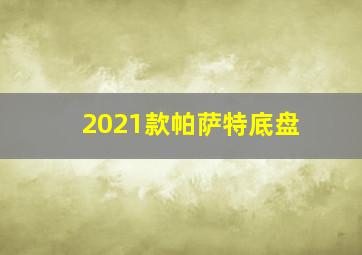 2021款帕萨特底盘